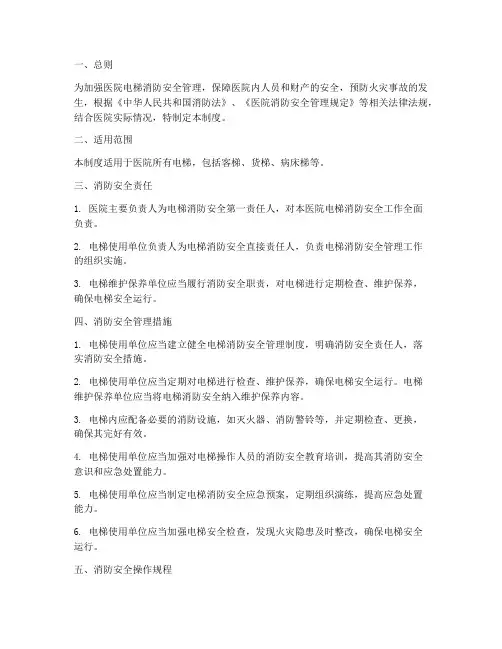 一、总则

为加强医院电梯消防安全管理，保障医院内人员和财产的安全，预防火灾事故的发生，根据《中华人民共和国消防法》、《医院消防安全管理规定》等相关法律法规，结合医院实际情况，特制定本制度。

二、适用范围

本制度适用于医院所有电梯，包括客梯、货梯、病床梯等。

三、消防安全责任

1. 医院主要负责人为电梯消防安全第一责任人，对本医院电梯消防安全工作全面负责。

2. 电梯使用单位负责人为电梯消防安全直接责任人，负责电梯消防安全管理工作的组织实施。

3. 电梯维护保养单位应当履行消防安全职责，对电梯进行定期检查、维护保养，确保电梯安全运行。

四、消防安全管理措施

1. 电梯使用单位应当建立健全电梯消防安全管理制度，明确消防安全责任人，落实消防安全措施。

2. 电梯使用单位应当定期对电梯进行检查、维护保养，确保电梯安全运行。电梯维护保养单位应当将电梯消防安全纳入维护保养内容。

3. 电梯内应配备必要的消防设施，如灭火器、消防警铃等，并定期检查、更换，确保其完好有效。

4. 电梯使用单位应当加强对电梯操作人员的消防安全教育培训，提高其消防安全意识和应急处置能力。

5. 电梯使用单位应当制定电梯消防安全应急预案，定期组织演练，提高应急处置能力。

6. 电梯使用单位应当加强电梯安全检查，发现火灾隐患及时整改，确保电梯安全运行。

五、消防安全操作规程